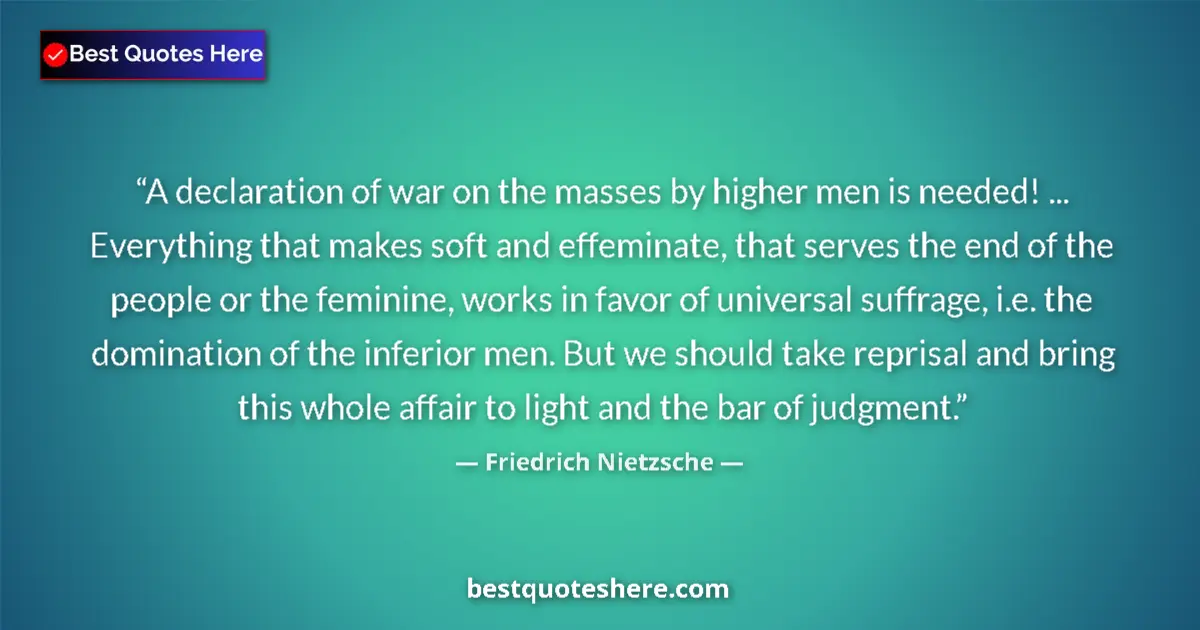 Best Quotes Here

“A declaration of war on the masses by higher men is needed! ... Everything that makes soft and effeminate, that serves the end of the people or the feminine, works in favor of universal suffrage, i.e. the domination of the inferior men. But we should take reprisal and bring this whole affair to light and the bar of judgment.”

— Friedrich Nietzsche —

bestquoteshere.com